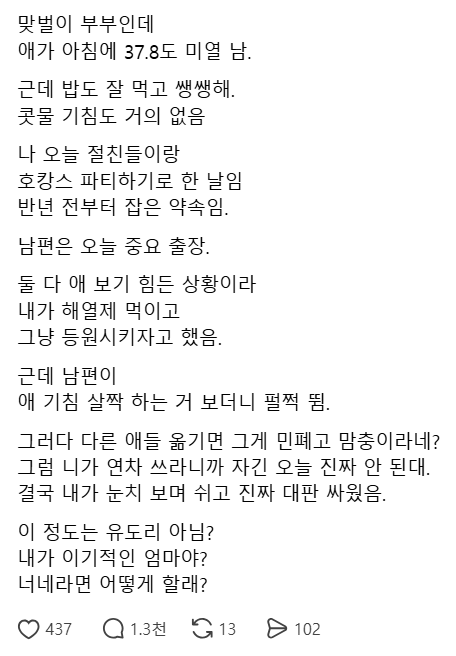 맞벌이 부부인데
애가 아침에 37.8도 미열 남.

근데 밥도 잘 먹고 쌩쌩해.
콧물 기침도 거의 없음

나 오늘 절친들이랑
호캉스 파티하기로 한 날임
반년 전부터 잡은 약속임.

남편은 오늘 중요 출장.

둘 다 애 보기 힘든 상황이라
내가 해열제 먹이고
그냥 등원시키자고 했음.

근데 남편이
애 기침 살짝 하는 거 보더니 펄쩍 뜀.

그러다 다른 애들 옮기면 그게 민폐고 맘충이라네?
그럼 니가 연차 쓰라니까 자긴 오늘 진짜 안 된대.
결국 내가 눈치 보며 쉬고 진짜 대판 싸웠음.

이 정도는 유도리 아님?
내가 이기적인 엄마야?
너네라면 어떻게 할래?

437 1.3천 13 102